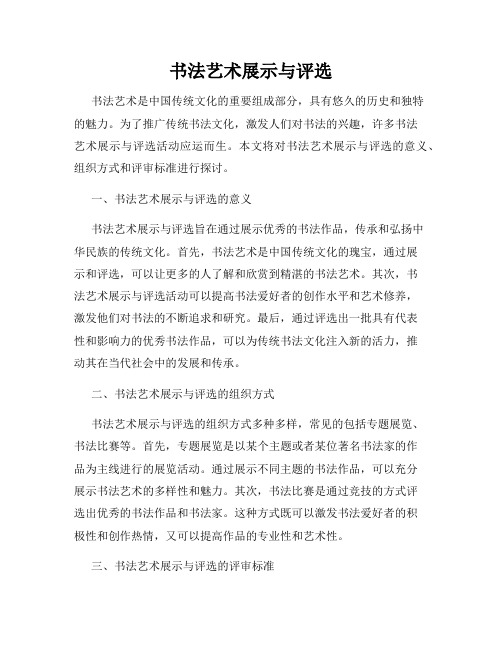 书法艺术展示与评选

书法艺术是中国传统文化的重要组成部分，具有悠久的历史和独特的魅力。为了推广传统书法文化，激发人们对书法的兴趣，许多书法艺术展示与评选活动应运而生。本文将对书法艺术展示与评选的意义、组织方式和评审标准进行探讨。

一、书法艺术展示与评选的意义

书法艺术展示与评选旨在通过展示优秀的书法作品，传承和弘扬中华民族的传统文化。首先，书法艺术是中国传统文化的瑰宝，通过展示和评选，可以让更多的人了解和欣赏到精湛的书法艺术。其次，书法艺术展示与评选活动可以提高书法爱好者的创作水平和艺术修养，激发他们对书法的不断追求和研究。最后，通过评选出一批具有代表性和影响力的优秀书法作品，可以为传统书法文化注入新的活力，推动其在当代社会中的发展和传承。

二、书法艺术展示与评选的组织方式

书法艺术展示与评选的组织方式多种多样，常见的包括专题展览、书法比赛等。首先，专题展览是以某个主题或者某位著名书法家的作品为主线进行的展览活动。通过展示不同主题的书法作品，可以充分展示书法艺术的多样性和魅力。其次，书法比赛是通过竞技的方式评选出优秀的书法作品和书法家。这种方式既可以激发书法爱好者的积极性和创作热情，又可以提高作品的专业性和艺术性。

三、书法艺术展示与评选的评审标准